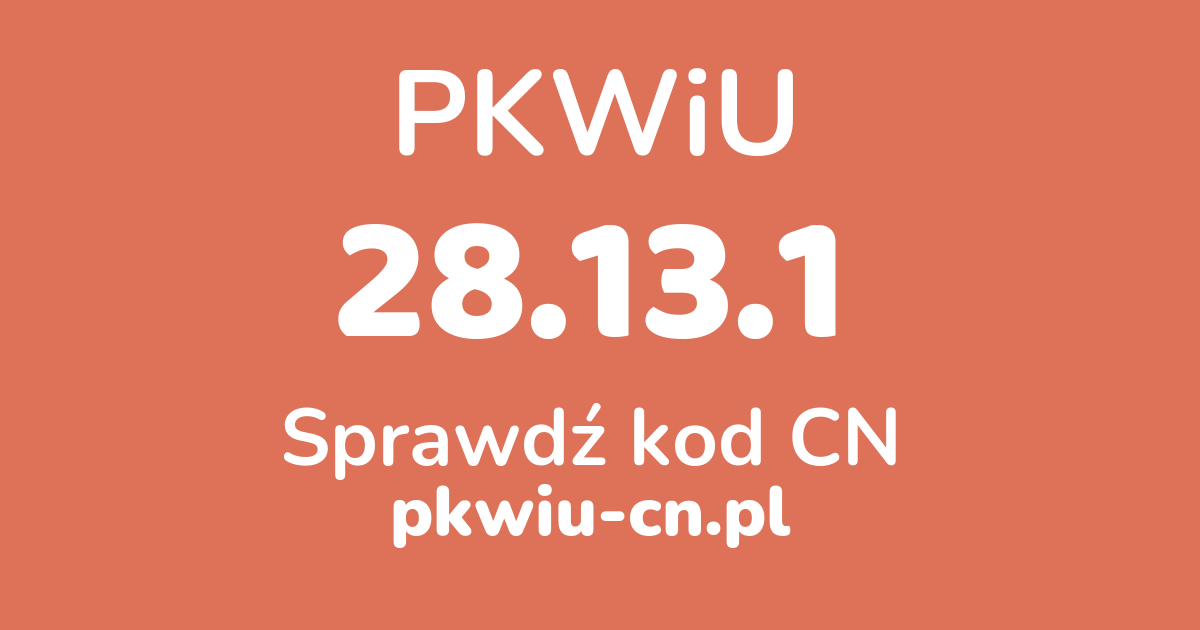 PKWiU

28.13.1

Sprawdź kod CN

pkwiu-cn.pl